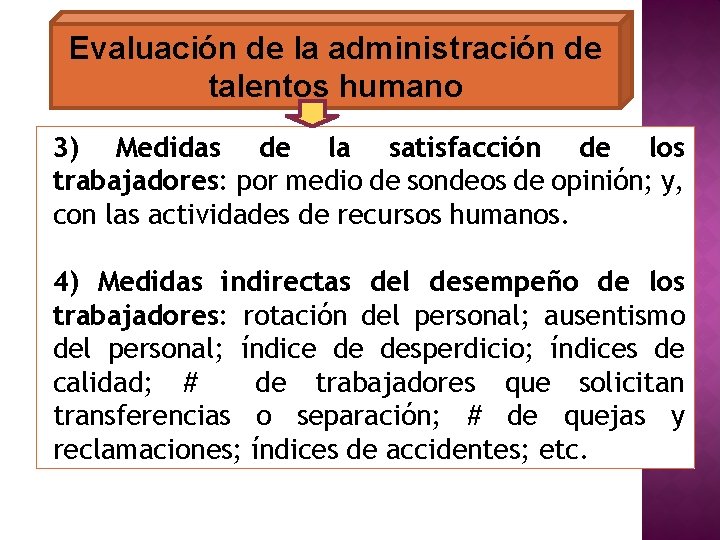 Evaluación de la administración de talentos humano

3) Medidas de la satisfacción de los trabajadores: por medio de sondeos de opinión; y, con las actividades de recursos humanos.

4) Medidas indirectas del desempeño de los trabajadores: rotación del personal; ausentismo del personal; índice de desperdicio; índices de calidad; # de trabajadores que solicitan transferencias o separación; # de quejas y reclamaciones; índices de accidentes; etc.